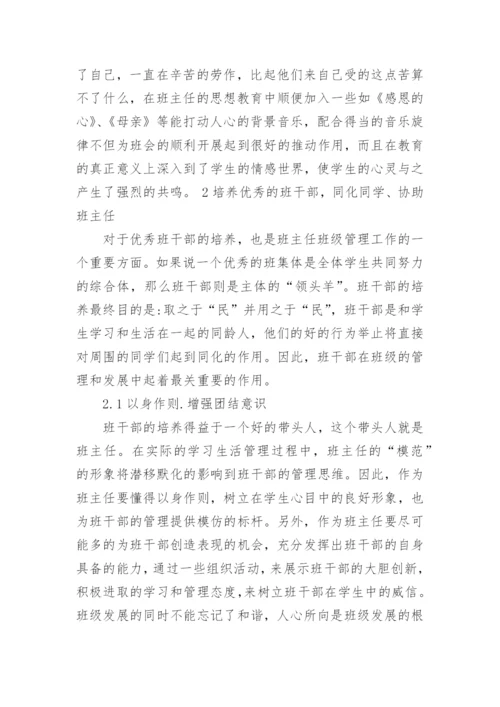 了自己，一直在辛苦的劳作，比起他们来自己受的这点苦算不了什么，在班主任的思想教育中顺便加入一些如《感恩的心》、《母亲》等能打动人心的背景音乐，配合得当的音乐旋律不但为班会的顺利开展起到很好的推动作用，而且在教育的真正意义上深入到了学生的情感世界，使学生的心灵与之产生了强烈的共鸣。 2 培养优秀的班干部，同化同学、协助班主任

对于优秀班干部的培养，也是班主任班级管理工作的一个重要方面。如果说一个优秀的班集体是全体学生共同努力的综合体，那么班干部则是主体的“领头羊”。班干部的培养最终目的是:取之于“民”并用之于“民”，班干部是和学生学习和生活在一起的同龄人，他们的好的行为举止将直接对周围的同学们起到同化的作用。因此，班干部在班级的管理和发展中起着最关重要的作用。

2.1 以身作则.增强团结意识

班干部的培养得益于一个好的带头人，这个带头人就是班主任。在实际的学习生活管理过程中，班主任的“模范”的形象将潜移默化的影响到班干部的管理思维。因此，作为班主任要懂得以身作则，树立在学生心目中的良好形象，也为班干部的管理提供模仿的标杆。另外，作为班主任要尽可能多的为班干部创造表现的机会，充分发挥出班干部的自身具备的能力，通过一些组织活动，来展示班干部的大胆创新，积极进取的学习和管理态度,来树立班干部在学生中的威信。班级发展的同时不能忘记了和谐，人心所向是班级发展的根